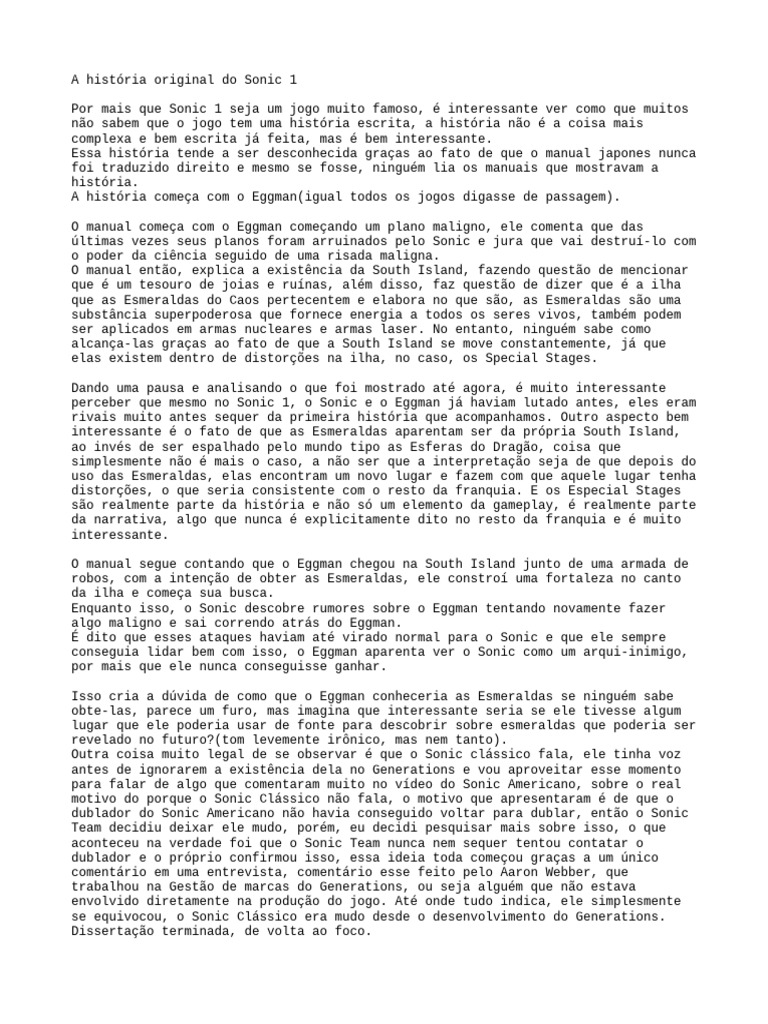 A história original do Sonic 1

Por mais que Sonic 1 seja um jogo muito famoso, é interessante ver como que muitos não sabem que o jogo tem uma história escrita, a história não é a coisa mais complexa e bem escrita já feita, mas é bem interessante.
Essa história tende a ser desconhecida graças ao fato de que o manual japones nunca foi traduzido direito e mesmo se fosse, ninguém lia os manuais que mostravam a história.
A história começa com o Eggman(igual todos os jogos digasse de passagem).

O manual começa com o Eggman começando um plano maligno, ele comenta que das últimas vezes seus planos foram arruinados pelo Sonic e jura que vai destruí-lo com o poder da ciência seguido de uma risada maligna.
O manual então, explica a existência da South Island, fazendo questão de mencionar que é um tesouro de joias e ruínas, além disso, faz questão de dizer que é a ilha que as Esmeraldas do Caos pertecentem e elabora no que são, as Esmeraldas são uma substância superpoderosa que fornece energia a todos os seres vivos, também podem ser aplicados em armas nucleares e armas laser. No entanto, ninguém sabe como alcança-las graças ao fato de que a South Island se move constantemente, já que elas existem dentro de distorções na ilha, no caso, os Special Stages.

Dando uma pausa e analisando o que foi mostrado até agora, é muito interessante perceber que mesmo no Sonic 1, o Sonic e o Eggman já haviam lutado antes, eles eram rivais muito antes sequer da primeira história que acompanhamos. Outro aspecto bem interessante é o fato de que as Esmeraldas aparentam ser da própria South Island, ao invés de ser espalhado pelo mundo tipo as Esferas do Dragão, coisa que simplesmente não é mais o caso, a não ser que a interpretação seja de que depois do uso das Esmeraldas, elas encontram um novo lugar e fazem com que aquele lugar tenha distorções, o que seria consistente com o resto da franquia. E os Especial Stages são realmente parte da história e não só um elemento da gameplay, é realmente parte da narrativa, algo que nunca é explicitamente dito no resto da franquia e é muito interessante.

O manual segue contando que o Eggman chegou na South Island junto de uma armada de robos, com a intenção de obter as Esmeraldas, ele constroí uma fortaleza no canto da ilha e começa sua busca.
Enquanto isso, o Sonic descobre rumores sobre o Eggman tentando novamente fazer algo maligno e sai correndo atrás do Eggman.
É dito que esses ataques haviam até virado normal para o Sonic e que ele sempre conseguia lidar bem com isso, o Eggman aparenta ver o Sonic como um arqui-inimigo, por mais que ele nunca conseguisse ganhar.

Isso cria a dúvida de como que o Eggman conheceria as Esmeraldas se ninguém sabe obte-las, parece um furo, mas imagina que interessante seria se ele tivesse algum lugar que ele poderia usar de fonte para descobrir sobre esmeraldas que poderia ser revelado no futuro?(tom levemente irônico, mas nem tanto).
Outra coisa muito legal de se observar é que o Sonic clássico fala, ele tinha voz antes de ignorarem a existência dela no Generations e vou aproveitar esse momento para falar de algo que comentaram muito no vídeo do Sonic Americano, sobre o real motivo do porque o Sonic Clássico não fala, o motivo que apresentaram é de que o dublador do Sonic Americano não havia conseguido voltar para dublar, então o Sonic Team decidiu deixar ele mudo, porém, eu decidi pesquisar mais sobre isso, o que aconteceu na verdade foi que o Sonic Team nunca nem sequer tentou contatar o dublador e o próprio confirmou isso, essa ideia toda começou graças a um único comentário em uma entrevista, comentário esse feito pelo Aaron Webber, que trabalhou na Gestão de marcas do Generations, ou seja alguém que não estava envolvido diretamente na produção do jogo. Até onde tudo indica, ele simplesmente se equivocou, o Sonic Clássico era mudo desde o desenvolvimento do Generations. Dissertação terminada, de volta ao foco.